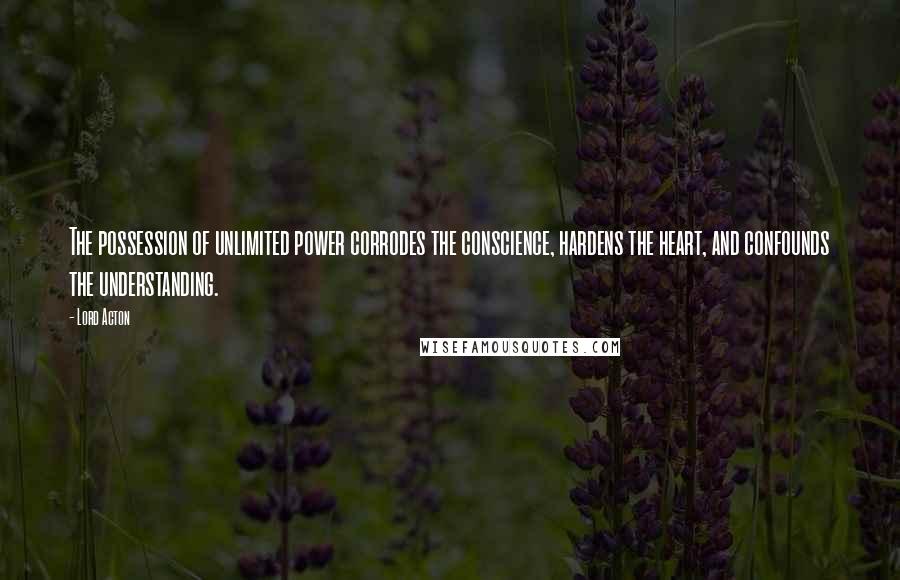 The possession of unlimited power corrodes the conscience, hardens the heart, and confounds the understanding.

- Lord Acton

WISEFAMOUSQUOTES.COM